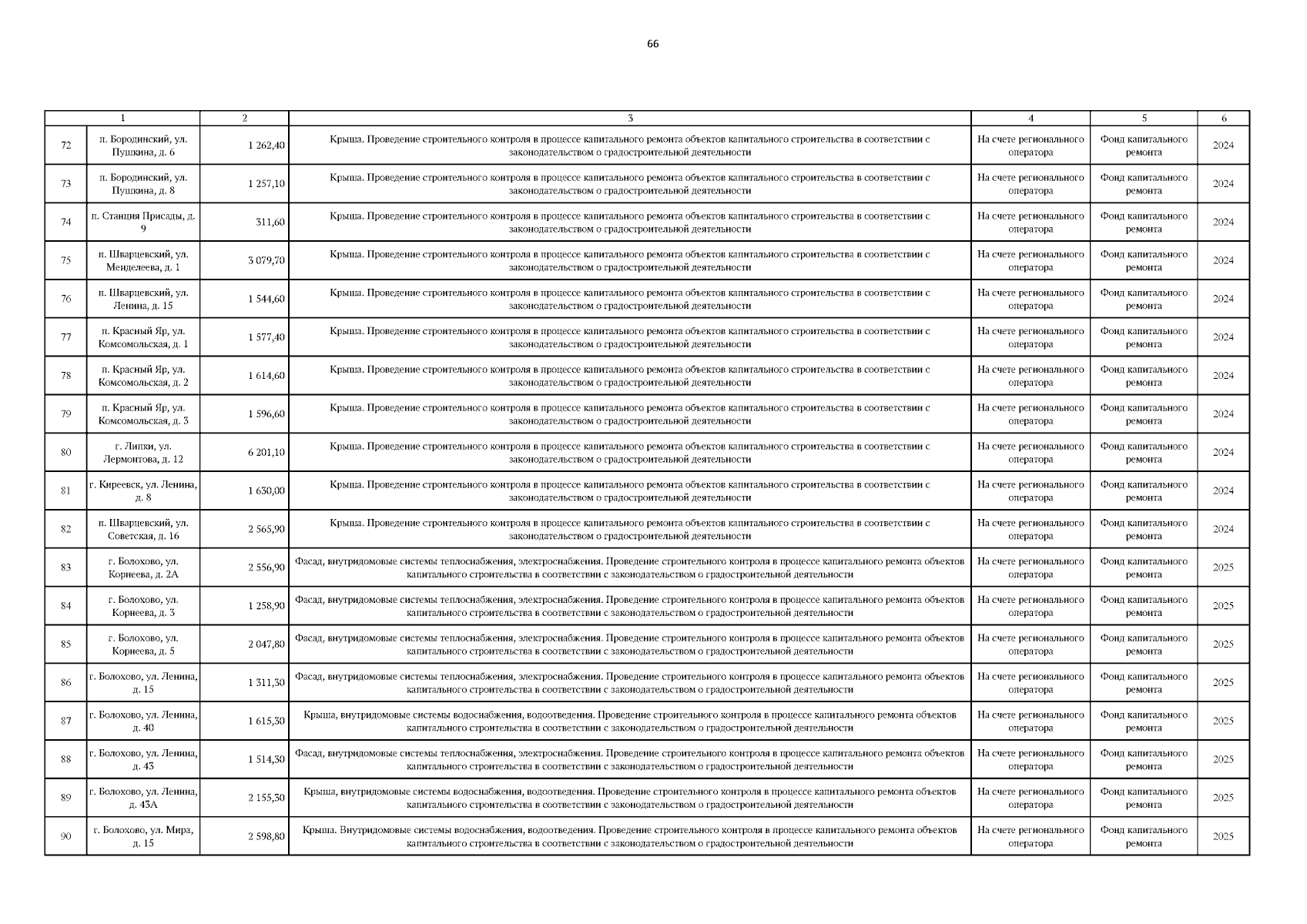 66

| | 1 | 2 | 3 | 4 | 5 | 6 |
|---|---|---|---|---|---|---|
| 72 | п. Бородинский, ул. Пушкина, д. 6 | 1 262,40 | Крыша. Проведение строительного контроля в процессе капитального ремонта объектов капитального строительства в соответствии с законодательством о градостроительной деятельности | На счете регионального оператора | Фонд капитального ремонта | 2024 |
| 73 | п. Бородинский, ул. Пушкина, д. 8 | 1 257,10 | Крыша. Проведение строительного контроля в процессе капитального ремонта объектов капитального строительства в соответствии с законодательством о градостроительной деятельности | На счете регионального оператора | Фонд капитального ремонта | 2024 |
| 74 | п. Станция Присады, д. 9 | 311,60 | Крыша. Проведение строительного контроля в процессе капитального ремонта объектов капитального строительства в соответствии с законодательством о градостроительной деятельности | На счете регионального оператора | Фонд капитального ремонта | 2024 |
| 75 | п. Шварцевский, ул. Менделеева, д. 1 | 3 079,70 | Крыша. Проведение строительного контроля в процессе капитального ремонта объектов капитального строительства в соответствии с законодательством о градостроительной деятельности | На счете регионального оператора | Фонд капитального ремонта | 2024 |
| 76 | п. Шварцевский, ул. Ленина, д. 15 | 1 544,60 | Крыша. Проведение строительного контроля в процессе капитального ремонта объектов капитального строительства в соответствии с законодательством о градостроительной деятельности | На счете регионального оператора | Фонд капитального ремонта | 2024 |
| 77 | п. Красный Яр, ул. Комсомольская, д. 1 | 1 577,40 | Крыша. Проведение строительного контроля в процессе капитального ремонта объектов капитального строительства в соответствии с законодательством о градостроительной деятельности | На счете регионального оператора | Фонд капитального ремонта | 2024 |
| 78 | п. Красный Яр, ул. Комсомольская, д. 2 | 1 614,60 | Крыша. Проведение строительного контроля в процессе капитального ремонта объектов капитального строительства в соответствии с законодательством о градостроительной деятельности | На счете регионального оператора | Фонд капитального ремонта | 2024 |
| 79 | п. Красный Яр, ул. Комсомольская, д. 3 | 1 596,60 | Крыша. Проведение строительного контроля в процессе капитального ремонта объектов капитального строительства в соответствии с законодательством о градостроительной деятельности | На счете регионального оператора | Фонд капитального ремонта | 2024 |
| 80 | г. Липки, ул. Лермонтова, д. 12 | 6 201,10 | Крыша. Проведение строительного контроля в процессе капитального ремонта объектов капитального строительства в соответствии с законодательством о градостроительной деятельности | На счете регионального оператора | Фонд капитального ремонта | 2024 |
| 81 | г. Киреевск, ул. Ленина, д. 8 | 1 630,00 | Крыша. Проведение строительного контроля в процессе капитального ремонта объектов капитального строительства в соответствии с законодательством о градостроительной деятельности | На счете регионального оператора | Фонд капитального ремонта | 2024 |
| 82 | п. Шварцевский, ул. Советская, д. 16 | 2 565,90 | Крыша. Проведение строительного контроля в процессе капитального ремонта объектов капитального строительства в соответствии с законодательством о градостроительной деятельности | На счете регионального оператора | Фонд капитального ремонта | 2024 |
| 83 | г. Болохово, ул. Корнеева, д. 2А | 2 556,90 | Фасад, внутридомовые системы теплоснабжения, электроснабжения. Проведение строительного контроля в процессе капитального ремонта объектов капитального строительства в соответствии с законодательством о градостроительной деятельности | На счете регионального оператора | Фонд капитального ремонта | 2025 |
| 84 | г. Болохово, ул. Корнеева, д. 3 | 1 258,90 | Фасад, внутридомовые системы теплоснабжения, электроснабжения. Проведение строительного контроля в процессе капитального ремонта объектов капитального строительства в соответствии с законодательством о градостроительной деятельности | На счете регионального оператора | Фонд капитального ремонта | 2025 |
| 85 | г. Болохово, ул. Корнеева, д. 5 | 2 047,80 | Фасад, внутридомовые системы теплоснабжения, электроснабжения. Проведение строительного контроля в процессе капитального ремонта объектов капитального строительства в соответствии с законодательством о градостроительной деятельности | На счете регионального оператора | Фонд капитального ремонта | 2025 |
| 86 | г. Болохово, ул. Ленина, д. 15 | 1 311,30 | Фасад, внутридомовые системы теплоснабжения, электроснабжения. Проведение строительного контроля в процессе капитального ремонта объектов капитального строительства в соответствии с законодательством о градостроительной деятельности | На счете регионального оператора | Фонд капитального ремонта | 2025 |
| 87 | г. Болохово, ул. Ленина, д. 40 | 1 615,30 | Крыша, внутридомовые системы водоснабжения, водоотведения. Проведение строительного контроля в процессе капитального ремонта объектов капитального строительства в соответствии с законодательством о градостроительной деятельности | На счете регионального оператора | Фонд капитального ремонта | 2025 |
| 88 | г. Болохово, ул. Ленина, д. 43 | 1 514,30 | Фасад, внутридомовые системы теплоснабжения, электроснабжения. Проведение строительного контроля в процессе капитального ремонта объектов капитального строительства в соответствии с законодательством о градостроительной деятельности | На счете регионального оператора | Фонд капитального ремонта | 2025 |
| 89 | г. Болохово, ул. Ленина, д. 43А | 2 155,30 | Крыша, внутридомовые системы водоснабжения, водоотведения. Проведение строительного контроля в процессе капитального ремонта объектов капитального строительства в соответствии с законодательством о градостроительной деятельности | На счете регионального оператора | Фонд капитального ремонта | 2025 |
| 90 | г. Болохово, ул. Мира, д. 15 | 2 598,80 | Крыша. Внутридомовые системы водоснабжения, водоотведения. Проведение строительного контроля в процессе капитального ремонта объектов капитального строительства в соответствии с законодательством о градостроительной деятельности | На счете регионального оператора | Фонд капитального ремонта | 2025 |